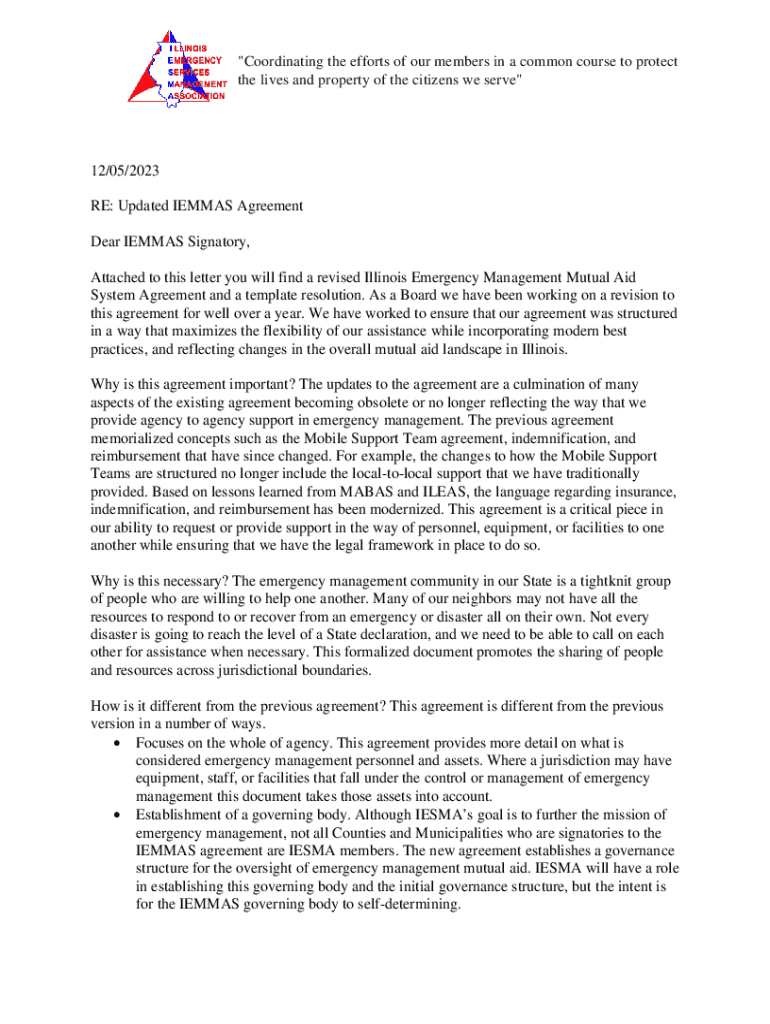 ILLINOIS EMERGENCY SERVICES MANAGEMENT ASSOCIATION

"Coordinating the efforts of our members in a common course to protect the lives and property of the citizens we serve"

12/05/2023

RE: Updated IEMMAS Agreement

Dear IEMMAS Signatory,

Attached to this letter you will find a revised Illinois Emergency Management Mutual Aid System Agreement and a template resolution. As a Board we have been working on a revision to this agreement for well over a year. We have worked to ensure that our agreement was structured in a way that maximizes the flexibility of our assistance while incorporating modern best practices, and reflecting changes in the overall mutual aid landscape in Illinois.

Why is this agreement important? The updates to the agreement are a culmination of many aspects of the existing agreement becoming obsolete or no longer reflecting the way that we provide agency to agency support in emergency management. The previous agreement memorialized concepts such as the Mobile Support Team agreement, indemnification, and reimbursement that have since changed. For example, the changes to how the Mobile Support Teams are structured no longer include the local-to-local support that we have traditionally provided. Based on lessons learned from MABAS and ILEAS, the language regarding insurance, indemnification, and reimbursement has been modernized. This agreement is a critical piece in our ability to request or provide support in the way of personnel, equipment, or facilities to one another while ensuring that we have the legal framework in place to do so.

Why is this necessary? The emergency management community in our State is a tightknit group of people who are willing to help one another. Many of our neighbors may not have all the resources to respond to or recover from an emergency or disaster all on their own. Not every disaster is going to reach the level of a State declaration, and we need to be able to call on each other for assistance when necessary. This formalized document promotes the sharing of people and resources across jurisdictional boundaries.

How is it different from the previous agreement? This agreement is different from the previous version in a number of ways.
• Focuses on the whole of agency. This agreement provides more detail on what is considered emergency management personnel and assets. Where a jurisdiction may have equipment, staff, or facilities that fall under the control or management of emergency management this document takes those assets into account.
• Establishment of a governing body. Although IESMA's goal is to further the mission of emergency management, not all Counties and Municipalities who are signatories to the IEMMAS agreement are IESMA members. The new agreement establishes a governance structure for the oversight of emergency management mutual aid. IESMA will have a role in establishing this governing body and the initial governance structure, but the intent is for the IEMMAS governing body to self-determining.